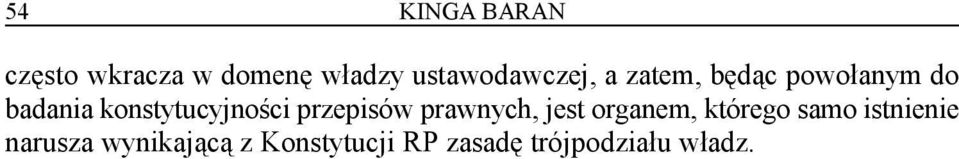 54 KINGA BARAN

często wkracza w domenę władzy ustawodawczej, a zatem, będąc powołanym do badania konstytucyjności przepisów prawnych, jest organem, którego samo istnienie narusza wynikającą z Konstytucji RP zasadę trójpodziału władz.